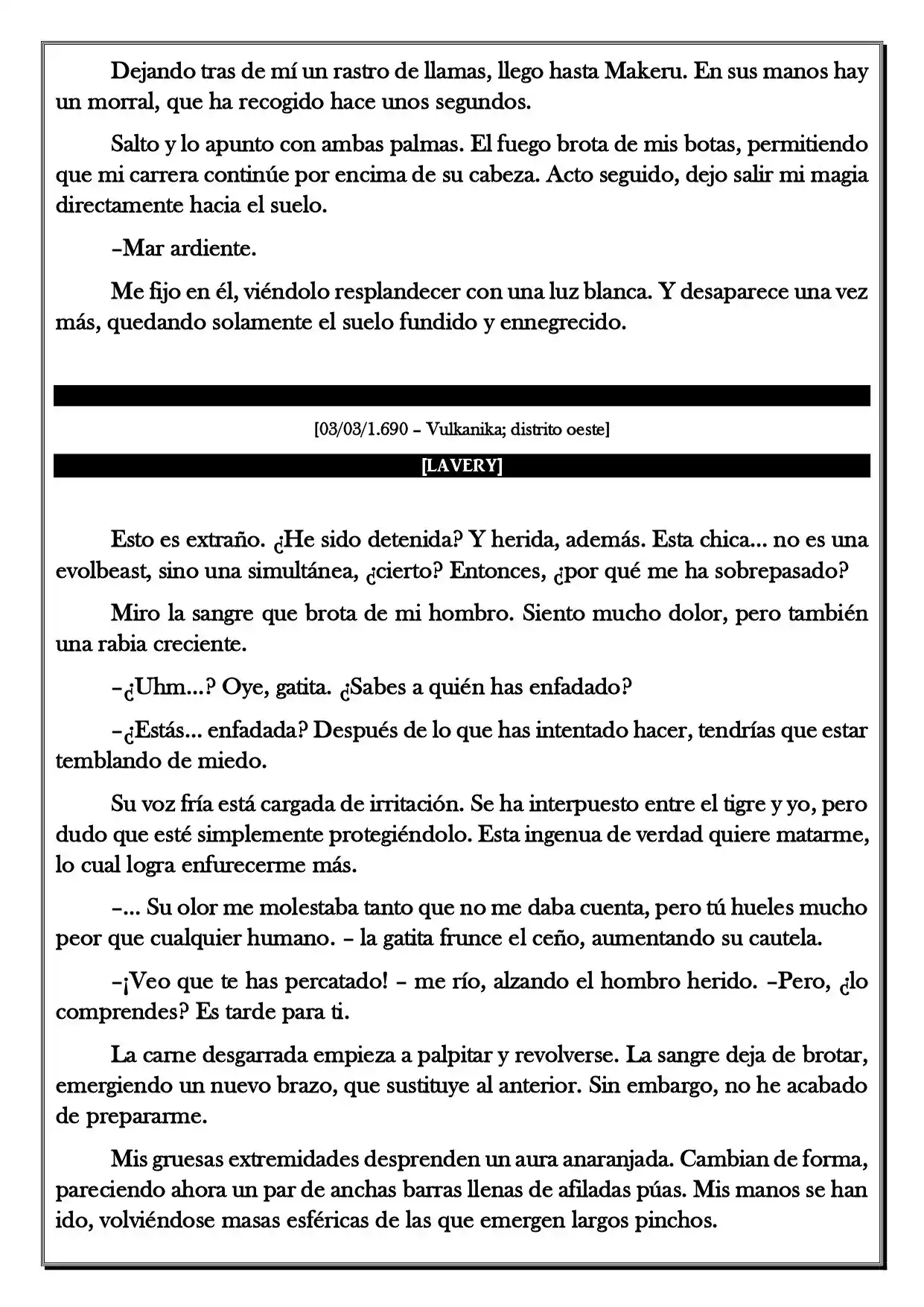 Dejando tras de mí un rastro de llamas, llego hasta Makeru. En sus manos hay un morral, que ha recogido hace unos segundos.

Salto y lo apunto con ambas palmas. El fuego brota de mis botas, permitiendo que mi carrera continúe por encima de su cabeza. Acto seguido, dejo salir mi magia directamente hacia el suelo.

–Mar ardiente.

Me fijo en él, viéndolo resplandecer con una luz blanca. Y desaparece una vez más, quedando solamente el suelo fundido y ennegrecido.

[03/03/1.690 – Vulkanika; distrito oeste]

[LAVERY]

Esto es extraño. ¿He sido detenida? Y herida, además. Esta chica... no es una evolbeast, sino una simultánea, ¿cierto? Entonces, ¿por qué me ha sobrepasado?

Miro la sangre que brota de mi hombro. Siento mucho dolor, pero también una rabia creciente.

–¿Uhm...? Oye, gatita. ¿Sabes a quién has enfadado?

–¿Estás... enfadada? Después de lo que has intentado hacer, tendrías que estar temblando de miedo.

Su voz fría está cargada de irritación. Se ha interpuesto entre el tigre y yo, pero dudo que esté simplemente protegiéndolo. Esta ingenua de verdad quiere matarme, lo cual logra enfurecerme más.

–... Su olor me molestaba tanto que no me daba cuenta, pero tú hueles mucho peor que cualquier humano. – la gatita frunce el ceño, aumentando su cautela.

–¡Veo que te has percatado! – me río, alzando el hombro herido. –Pero, ¿lo comprendes? Es tarde para ti.

La carne desgarrada empieza a palpitar y revolverse. La sangre deja de brotar, emergiendo un nuevo brazo, que sustituye al anterior. Sin embargo, no he acabado de prepararme.

Mis gruesas extremidades desprenden un aura anaranjada. Cambian de forma, pareciendo ahora un par de anchas barras llenas de afiladas púas. Mis manos se han ido, volviéndose masas esféricas de las que emergen largos pinchos.